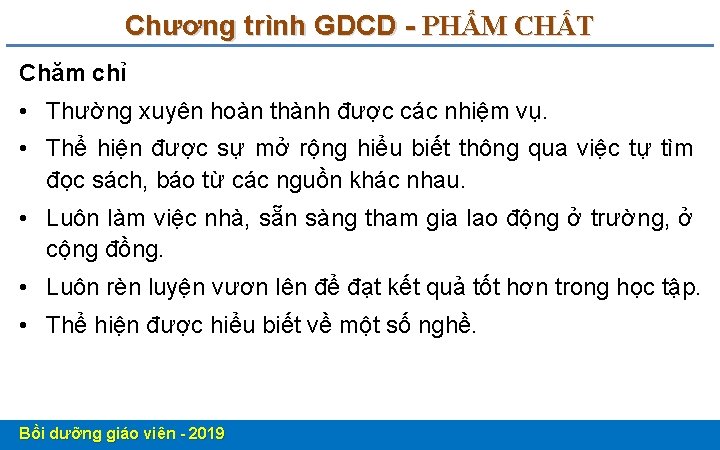 Chương trình GDCD - PHẨM CHẤT

Chăm chỉ

• Thường xuyên hoàn thành được các nhiệm vụ.

• Thể hiện được sự mở rộng hiểu biết thông qua việc tự tìm đọc sách, báo từ các nguồn khác nhau.

• Luôn làm việc nhà, sẵn sàng tham gia lao động ở trường, ở cộng đồng.

• Luôn rèn luyện vươn lên để đạt kết quả tốt hơn trong học tập.

• Thể hiện được hiểu biết về một số nghề.

Bồi dưỡng giáo viên - 2019